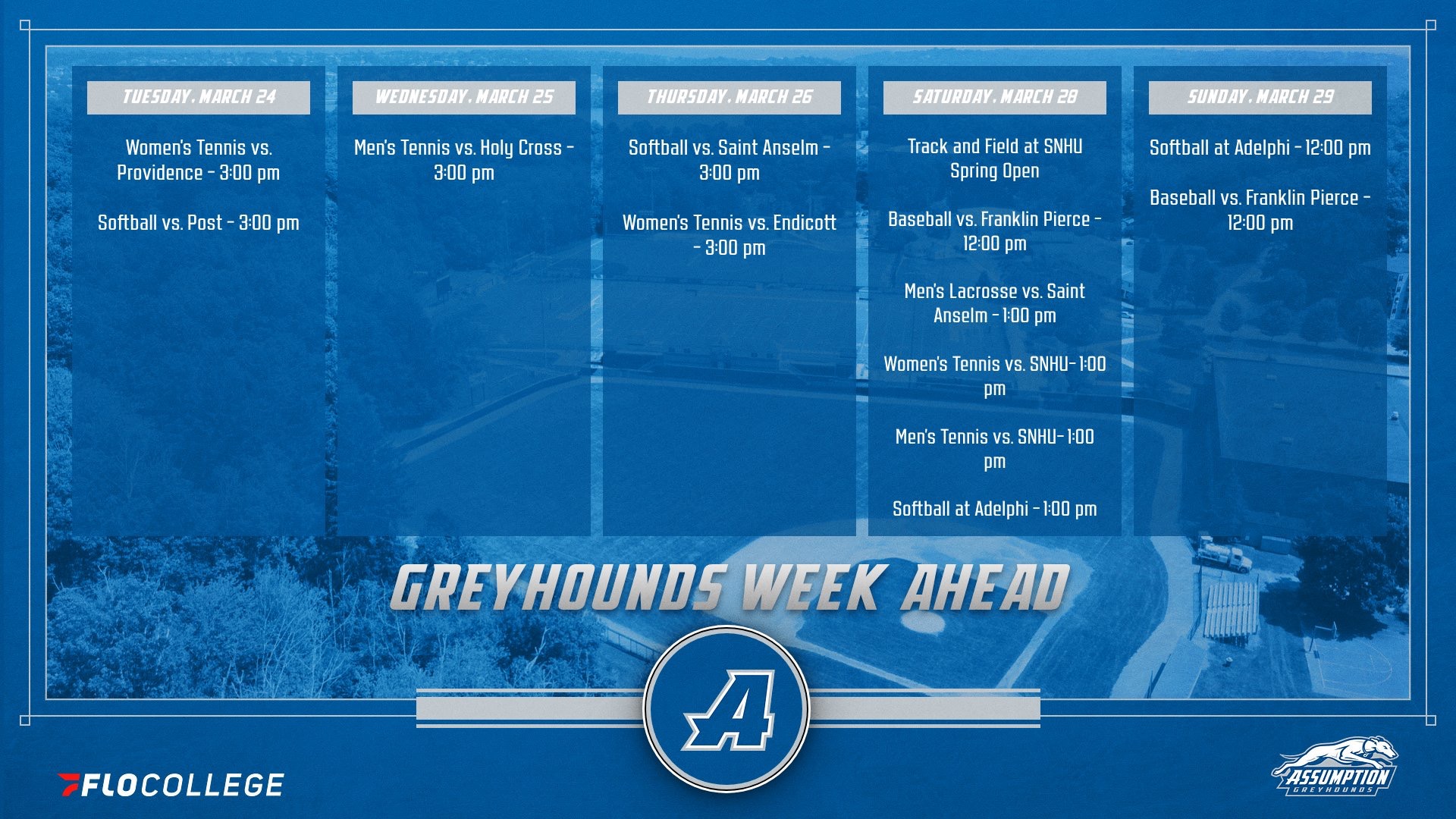 TUESDAY, MARCH 24

Women's Tennis vs. Providence - 3:00 pm

Softball vs. Post - 3:00 pm

WEDNESDAY, MARCH 25

Men's Tennis vs. Holy Cross - 3:00 pm

THURSDAY, MARCH 26

Softball vs. Saint Anselm - 3:00 pm

Women's Tennis vs. Endicott - 3:00 pm

SATURDAY, MARCH 28

Track and Field at SNHU Spring Open

Baseball vs. Franklin Pierce - 12:00 pm

Men's Lacrosse vs. Saint Anselm - 1:00 pm

Women's Tennis vs. SNHU- 1:00 pm

Men's Tennis vs. SNHU- 1:00 pm

Softball at Adelphi - 1:00 pm

SUNDAY, MARCH 29

Softball at Adelphi - 12:00 pm

Baseball vs. Franklin Pierce - 12:00 pm

GREYHOUNDS WEEK AHEAD

A

FLOCOLLEGE

ASSUMPTION GREYHOUNDS